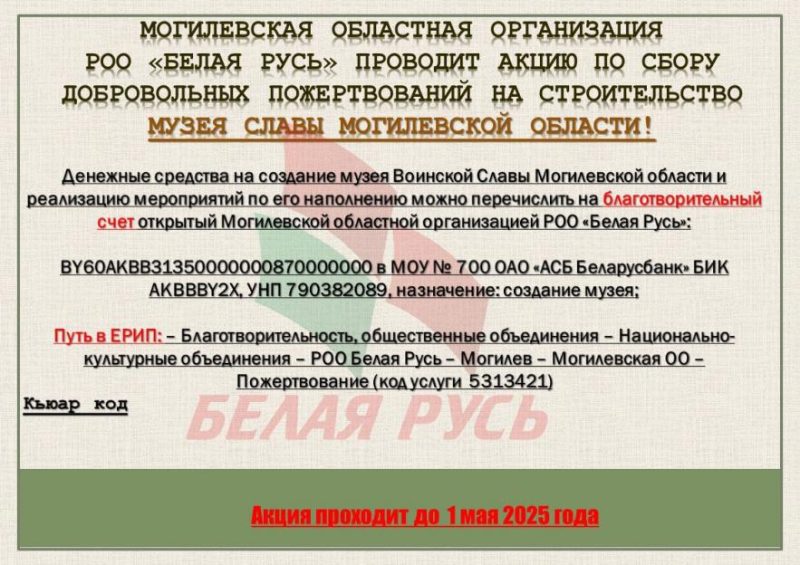 МОГИЛЕВСКАЯ ОБЛАСТНАЯ ОРГАНИЗАЦИЯ РОО «БЕЛАЯ РУСЬ» ПРОВОДИТ АКЦИЮ ПО СБОРУ ДОБРОВОЛЬНЫХ ПОЖЕРТВОВАНИЙ НА СТРОИТЕЛЬСТВО МУЗЕЯ СЛАВЫ МОГИЛЕВСКОЙ ОБЛАСТИ!

Денежные средства на создание музея Воинской Славы Могилевской области и реализацию мероприятий по его наполнению можно перечислить на благотворительный счет открытый Могилевской областной организацией РОО «Белая Русь»:

BY60AKBB31350000000870000000 в МОУ № 700 ОАО «АСБ Беларусбанк» БИК AKBBBY2X, УНП 790382089, назначение: создание музея;

Путь в ЕРИП: – Благотворительность, общественные объединения – Национально-культурные объединения – РОО Белая Русь – Могилев – Могилевская ОО – Пожертвование (код услуги 5313421)

Кьюар код

БЕЛАЯ РУСЬ

Акция проходит до 1 мая 2025 года